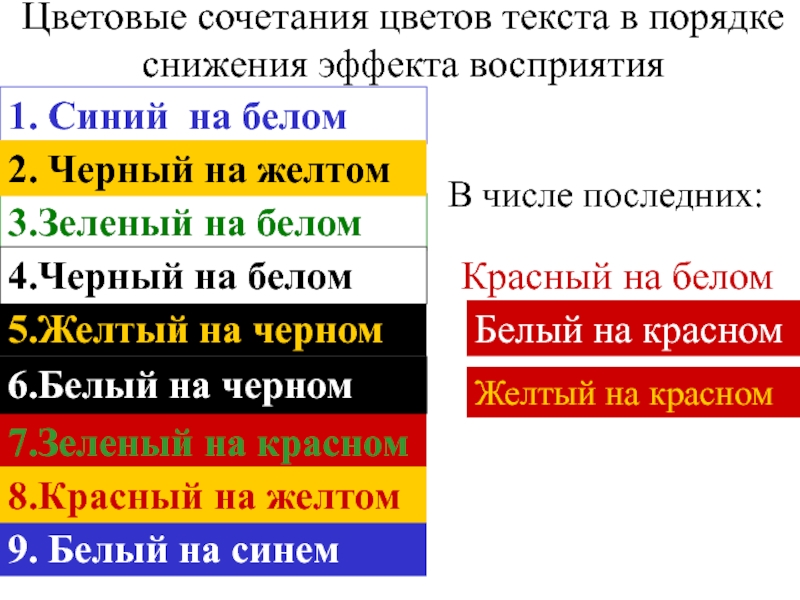 Цветовые сочетания цветов текста в порядке снижения эффекта восприятия

1. Синий на белом
2. Черный на желтом
3.Зеленый на белом
4.Черный на белом
5.Желтый на черном
6.Белый на черном
7.Зеленый на красном
8.Красный на желтом
9. Белый на синем

В числе последних:

Красный на белом

Белый на красном

Желтый на красном